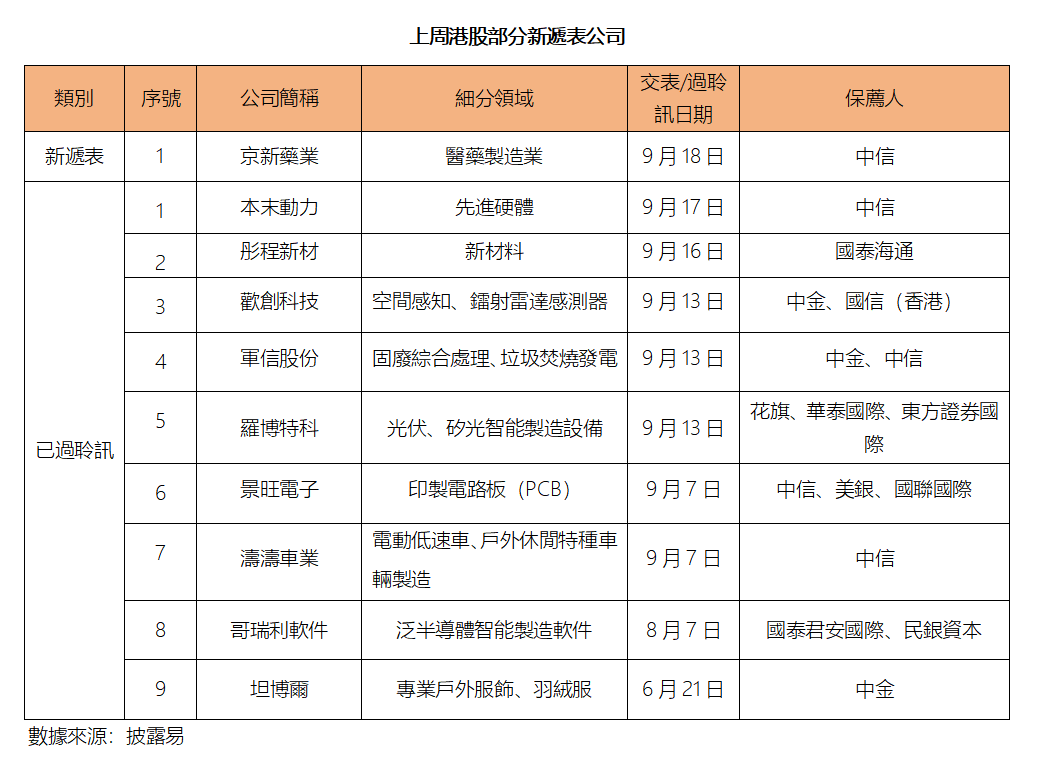 上周港股部分新遞表公司

| 類別 | 序號 | 公司簡稱 | 細分領域 | 交表/過聆訊日期 | 保薦人 |
|---|---|---|---|---|---|
| 新遞表 | 1 | 京新藥業 | 醫藥製造業 | 9月18日 | 中信 |
| 已過聆訊 | 1 | 本末動力 | 先進硬體 | 9月17日 | 中信 |
| | 2 | 彤程新材 | 新材料 | 9月16日 | 國泰海通 |
| | 3 | 歡創科技 | 空間感知、鐳射雷達感測器 | 9月13日 | 中金、國信（香港） |
| | 4 | 軍信股份 | 固廢綜合處理、垃圾焚燒發電 | 9月13日 | 中金、中信 |
| | 5 | 羅博特科 | 光伏、矽光智能製造設備 | 9月13日 | 花旗、華泰國際、東方證券國際 |
| | 6 | 景旺電子 | 印製電路板（PCB） | 9月7日 | 中信、美銀、國聯國際 |
| | 7 | 濤濤車業 | 電動低速車、戶外休閒特種車輛製造 | 9月7日 | 中信 |
| | 8 | 哥瑞利軟件 | 泛半導體智能製造軟件 | 8月7日 | 國泰君安國際、民銀資本 |
| | 9 | 坦博爾 | 專業戶外服飾、羽絨服 | 6月21日 | 中金 |

數據來源：披露易